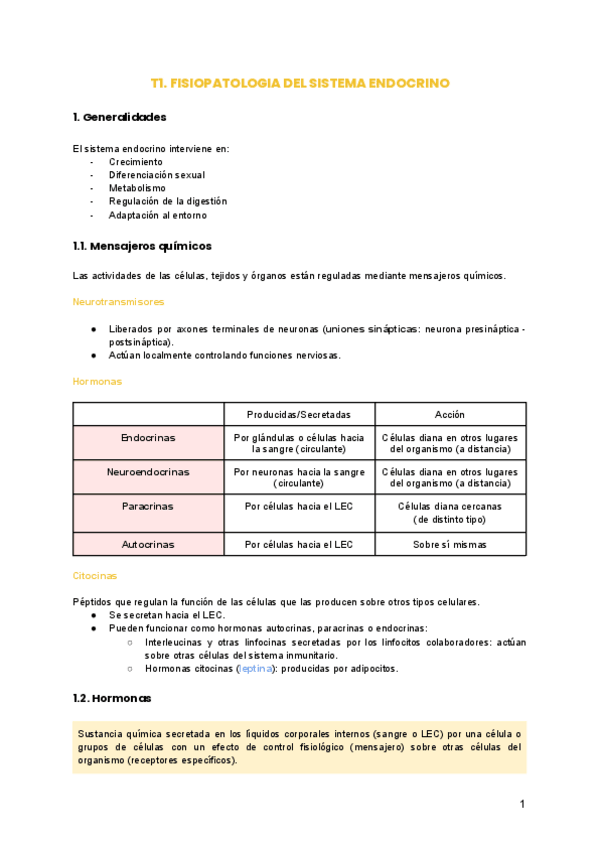 T1. FISIOPATOLOGIA DEL SISTEMA ENDOCRINO

1. Generalidades

El sistema endocrino interviene en:
- Crecimiento
- Diferenciación sexual
- Metabolismo
- Regulación de la digestión
- Adaptación al entorno

1.1. Mensajeros químicos

Las actividades de las células, tejidos y órganos están reguladas mediante mensajeros químicos.

Neurotransmisores

● Liberados por axones terminales de neuronas (uniones sinápticas: neurona presináptica - postsináptica).
● Actúan localmente controlando funciones nerviosas.

Hormonas

| | Producidas/Secretadas | Acción |
|---|---|---|
| Endocrinas | Por glándulas o células hacia la sangre (circulante) | Células diana en otros lugares del organismo (a distancia) |
| Neuroendocrinas | Por neuronas hacia la sangre (circulante) | Células diana en otros lugares del organismo (a distancia) |
| Paracrinas | Por células hacia el LEC | Células diana cercanas (de distinto tipo) |
| Autocrinas | Por células hacia el LEC | Sobre sí mismas |

Citocinas

Péptidos que regulan la función de las células que las producen sobre otros tipos celulares.
● Se secretan hacia el LEC.
● Pueden funcionar como hormonas autocrinas, paracrinas o endocrinas:
○ Interleucinas y otras linfocinas secretadas por los linfocitos colaboradores: actúan sobre otras células del sistema inmunitario.
○ Hormonas citocinas (leptina): producidas por adipocitos.

1.2. Hormonas

Sustancia química secretada en los líquidos corporales internos (sangre o LEC) por una célula o grupos de células con un efecto de control fisiológico (mensajero) sobre otras células del organismo (receptores específicos).

1